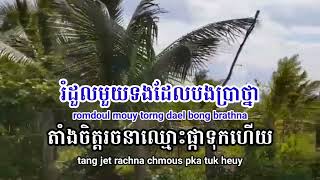 រំដួលមួយទងដែលបងប្រាថ្នា
romdoul mouy torng dael bong brathna
តាំងចិត្តរចនាឈ្មោះផ្កាទុកហើយ
tang jet rachna chmous pka tuk heuy